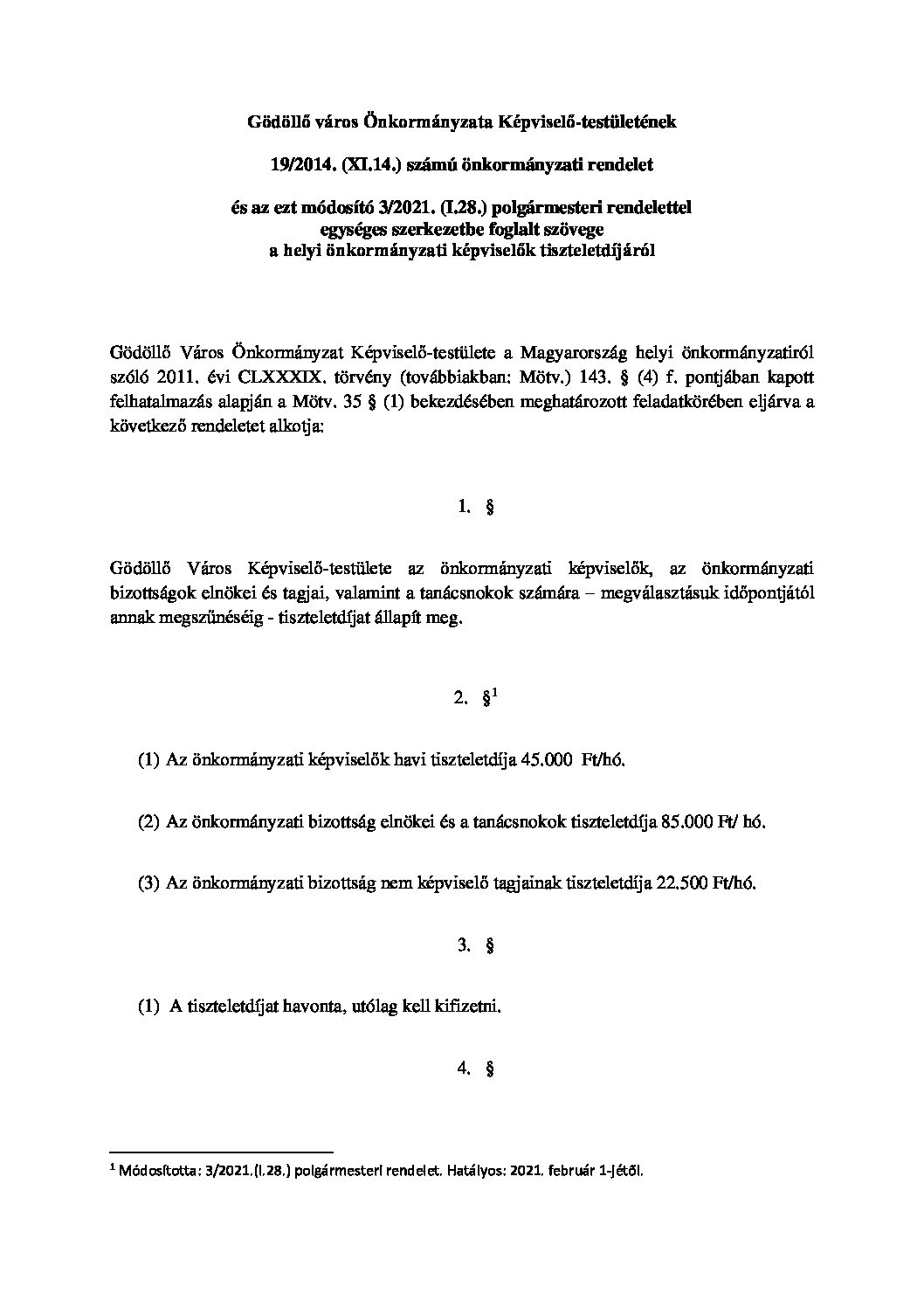 Gödöllő város Önkormányzata Képviselő-testületének

19/2014. (XI.14.) számú önkormányzati rendelet

és az ezt módosító 3/2021. (I.28.) polgármesteri rendelettel egységes szerkezetbe foglalt szövege a helyi önkormányzati képviselők tiszteletdíjáról

Gödöllő Város Önkormányzat Képviselő-testülete a Magyarország helyi önkormányzatiról szóló 2011. évi CLXXXIX. törvény (továbbiakban: Mötv.) 143. § (4) f. pontjában kapott felhatalmazás alapján a Mötv. 35 § (1) bekezdésében meghatározott feladatkörében eljárva a következő rendeletet alkotja:

1. §

Gödöllő Város Képviselő-testülete az önkormányzati képviselők, az önkormányzati bizottságok elnökei és tagjai, valamint a tanácsnokok számára – megválasztásuk időpontjától annak megszűnéséig - tiszteletdíjat állapít meg.

2. §$^1$

(1) Az önkormányzati képviselők havi tiszteletdíja 45.000 Ft/hó.

(2) Az önkormányzati bizottság elnökei és a tanácsnokok tiszteletdíja 85.000 Ft/ hó.

(3) Az önkormányzati bizottság nem képviselő tagjainak tiszteletdíja 22.500 Ft/hó.

3. §

(1) A tiszteletdíjat havonta, utólag kell kifizetni.

4. §

$^1$ Módosította: 3/2021.(I.28.) polgármesteri rendelet. Hatályos: 2021. február 1-jétől.